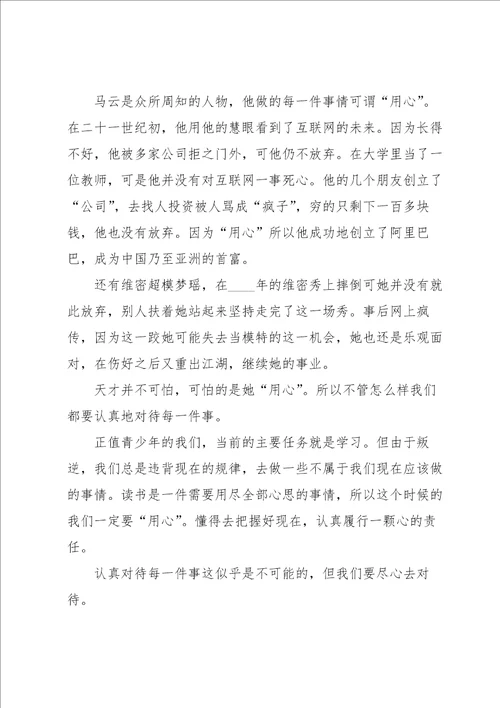 马云是众所周知的人物，他做的每一件事情可谓“用心”。在二十一世纪初，他用他的慧眼看到了互联网的未来。因为长得不好，他被多家公司拒之门外，可他仍不放弃。在大学里当了一位教师，可是他并没有对互联网一事死心。他的几个朋友创立了“公司”，去找人投资被人骂成“疯子”，穷的只剩下一百多块钱，他也没有放弃。因为“用心”所以他成功地创立了阿里巴巴，成为中国乃至亚洲的首富。

还有维密超模梦瑶，在____年的维密秀上摔倒可她并没有就此放弃，别人扶着她站起来坚持走完了这一场秀。事后网上疯传，因为这一跤她可能失去当模特的这一机会，她也还是乐观面对，在伤好之后又重出江湖，继续她的事业。

天才并不可怕，可怕的是她“用心”。所以不管怎么样我们都要认真地对待每一件事。

正值青少年的我们，当前的主要任务就是学习。但由于叛逆，我们总是违背现在的规律，去做一些不属于我们现在应该做的事情。读书是一件需要用尽全部心思的事情，所以这个时候的我们一定要“用心”。懂得去把握好现在，认真履行一颗心的责任。

认真对待每一件事这似乎是不可能的，但我们要尽心去对待。